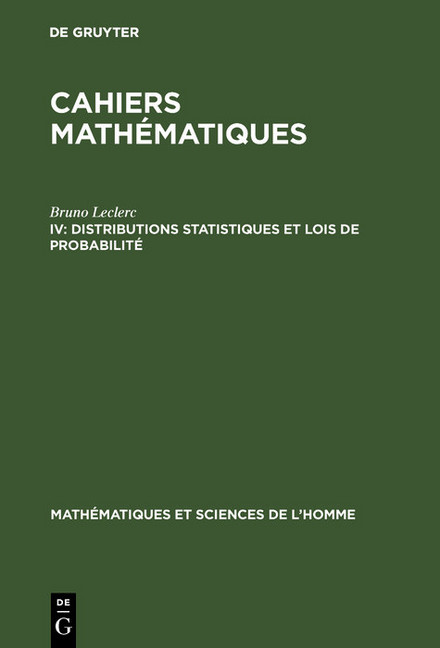 DE GRUYTER

CAHIERS MATHÉMATIQUES

Bruno Leclerc
IV: DISTRIBUTIONS STATISTIQUES ET LOIS DE PROBABILITÉ

MATHÉMATIQUES ET SCIENCES DE L'HOMME

DE
G